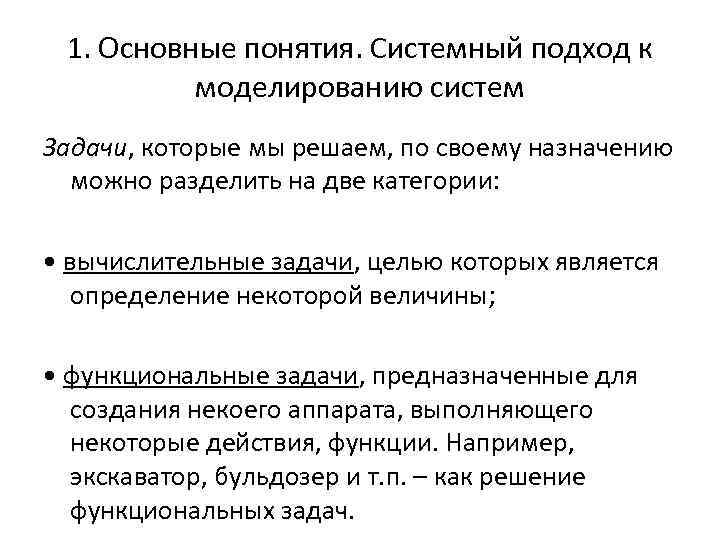 1. Основные понятия. Системный подход к моделированию систем

Задачи, которые мы решаем, по своему назначению можно разделить на две категории:

• вычислительные задачи, целью которых является определение некоторой величины;

• функциональные задачи, предназначенные для создания некоего аппарата, выполняющего некоторые действия, функции. Например, экскаватор, бульдозер и т.п. – как решение функциональных задач.